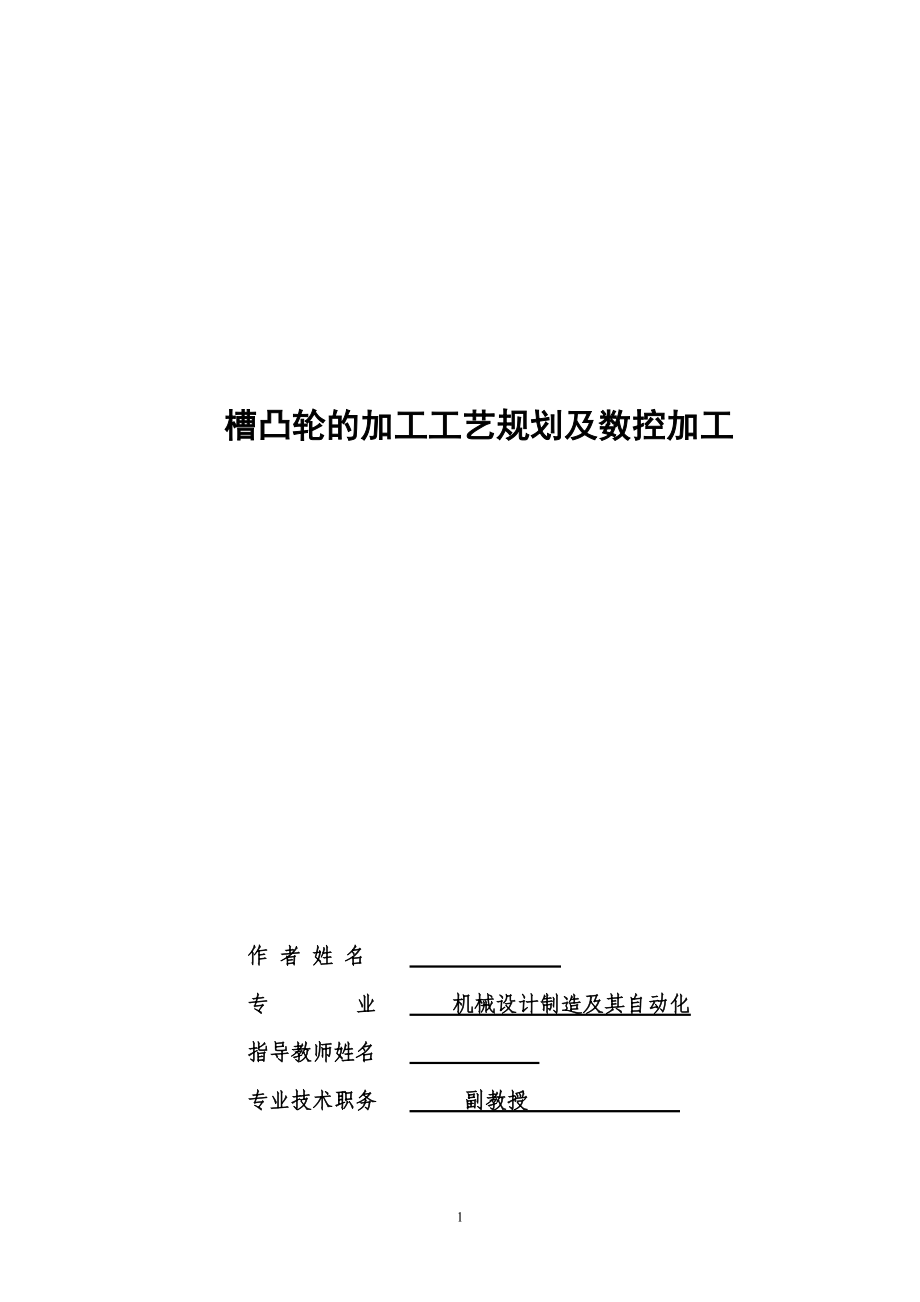 槽凸轮的加工工艺规划及数控加工

作 者 姓 名

专　　　业　　机械设计制造及其自动化

指导教师姓名

专业技术职务　　副教授

1